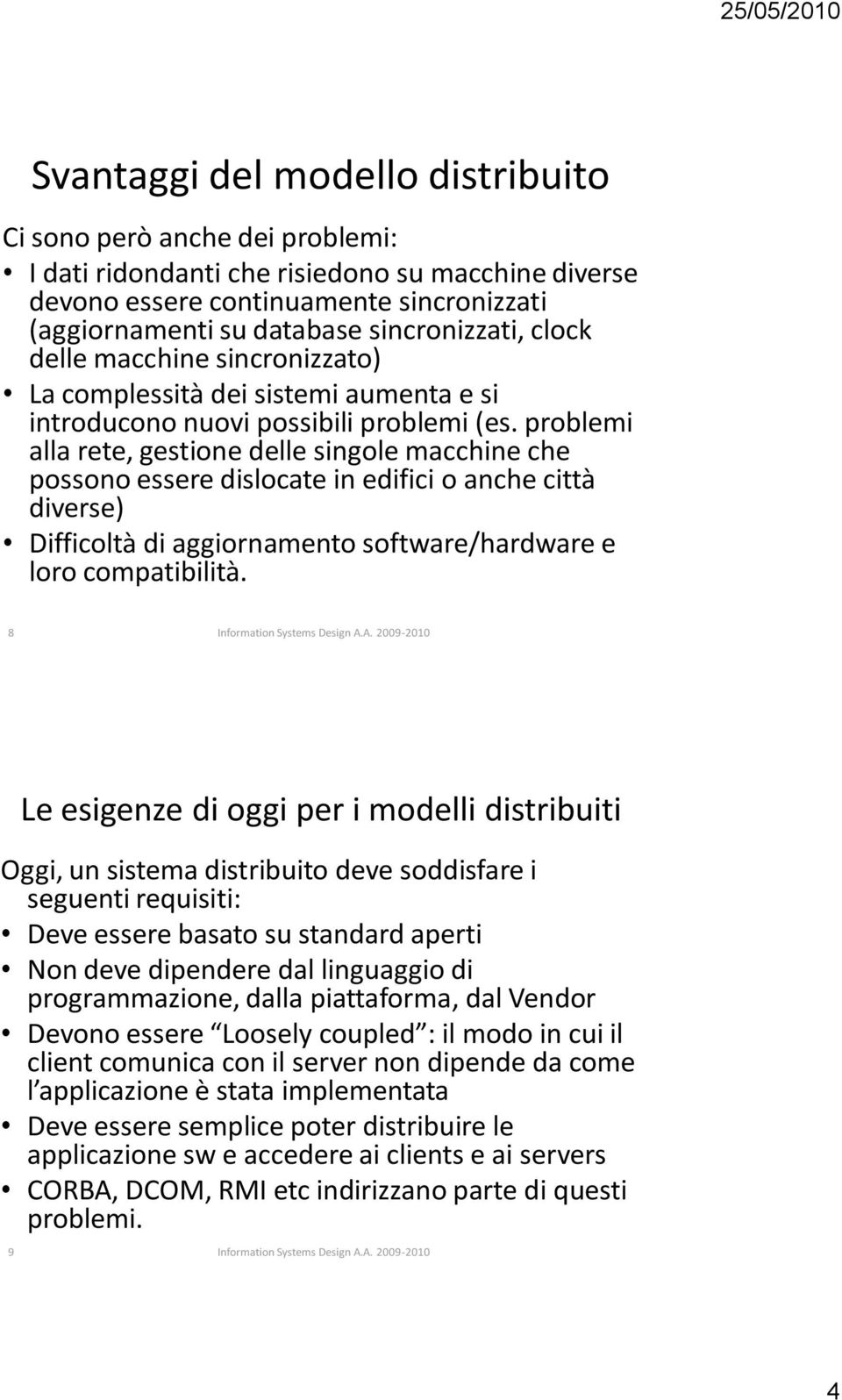 25/05/2010

Svantaggi del modello distribuito

Ci sono però anche dei problemi:

• I dati ridondanti che risiedono su macchine diverse devono essere continuamente sincronizzati (aggiornamenti su database sincronizzati, clock delle macchine sincronizzato)
• La complessità dei sistemi aumenta e si introducono nuovi possibili problemi (es. problemi alla rete, gestione delle singole macchine che possono essere dislocate in edifici o anche città diverse)
• Difficoltà di aggiornamento software/hardware e loro compatibilità.

8 Information Systems Design A.A. 2009-2010

Le esigenze di oggi per i modelli distribuiti

Oggi, un sistema distribuito deve soddisfare i seguenti requisiti:

• Deve essere basato su standard aperti
• Non deve dipendere dal linguaggio di programmazione, dalla piattaforma, dal Vendor
• Devono essere Loosely coupled : il modo in cui il client comunica con il server non dipende da come l applicazione è stata implementata
• Deve essere semplice poter distribuire le applicazione sw e accedere ai clients e ai servers
• CORBA, DCOM, RMI etc indirizzano parte di questi problemi.

9 Information Systems Design A.A. 2009-2010

4